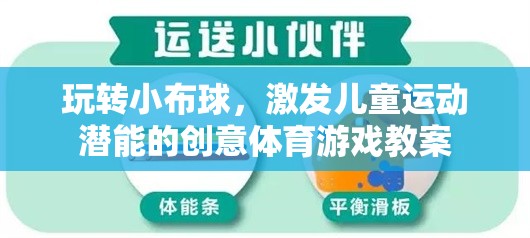 运送小伙伴

玩转小布球，激发儿童运动潜能的创意体育游戏教案

体能条

平衡滑板